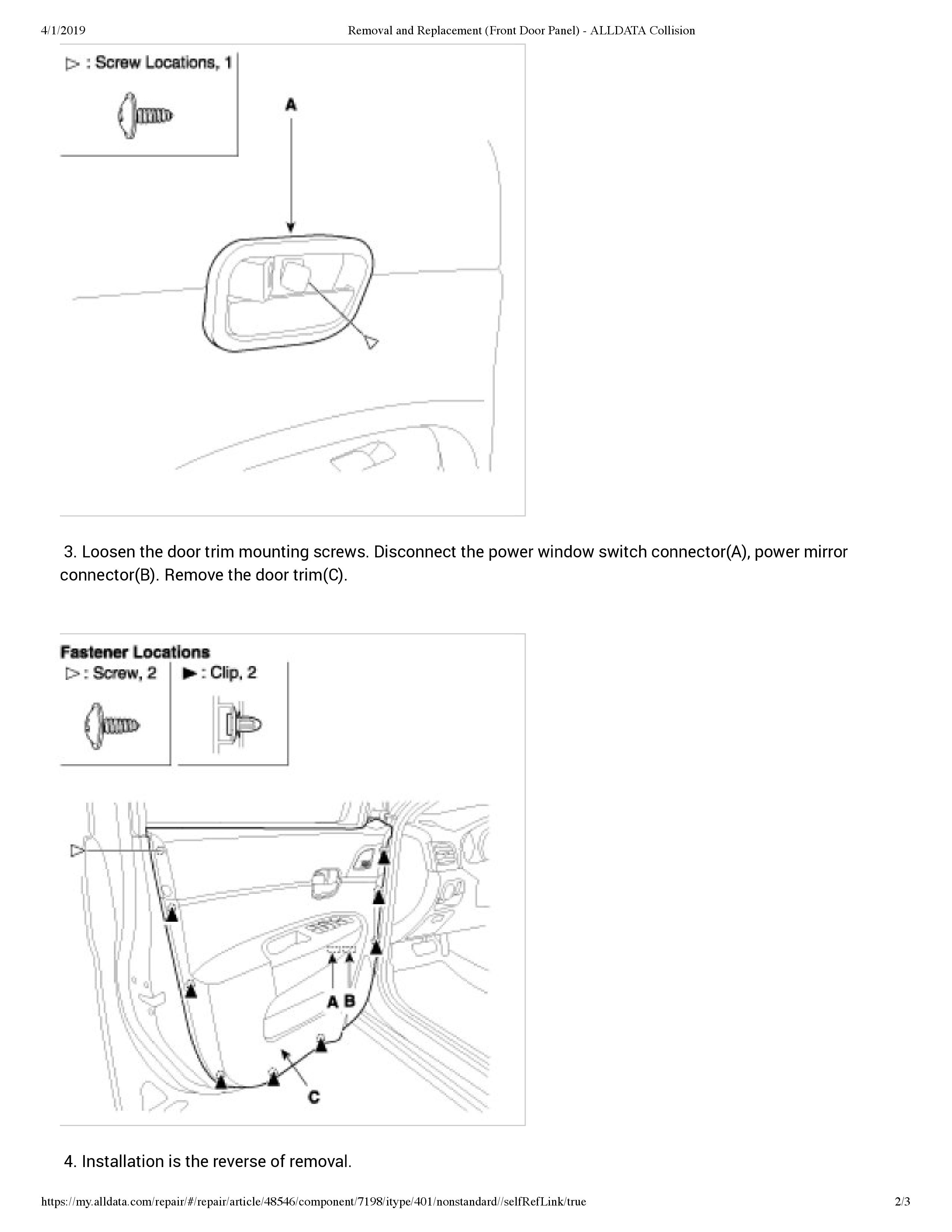 4/1/2019 Removal and Replacement (Front Door Panel) - ALLDATA Collision

▷ : Screw Locations, 1

A

3. Loosen the door trim mounting screws. Disconnect the power window switch connector(A), power mirror connector(B). Remove the door trim(C).

Fastener Locations
▷ : Screw, 2
▶ : Clip, 2

A B

C

4. Installation is the reverse of removal.

https://my.alldata.com/repair/#/repair/article/48546/component/7198/itype/401/nonstandard//selfRefLink/true 2/3